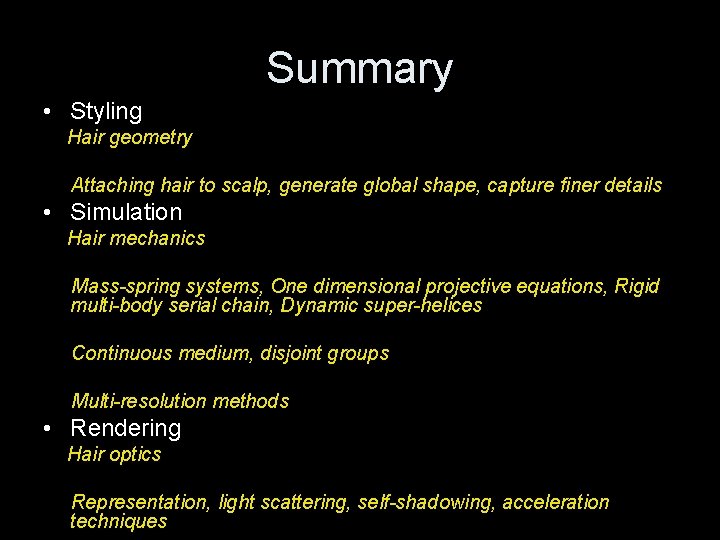 Summary

• Styling

Hair geometry

Attaching hair to scalp, generate global shape, capture finer details

• Simulation

Hair mechanics

Mass-spring systems, One dimensional projective equations, Rigid multi-body serial chain, Dynamic super-helices

Continuous medium, disjoint groups

Multi-resolution methods

• Rendering

Hair optics

Representation, light scattering, self-shadowing, acceleration techniques